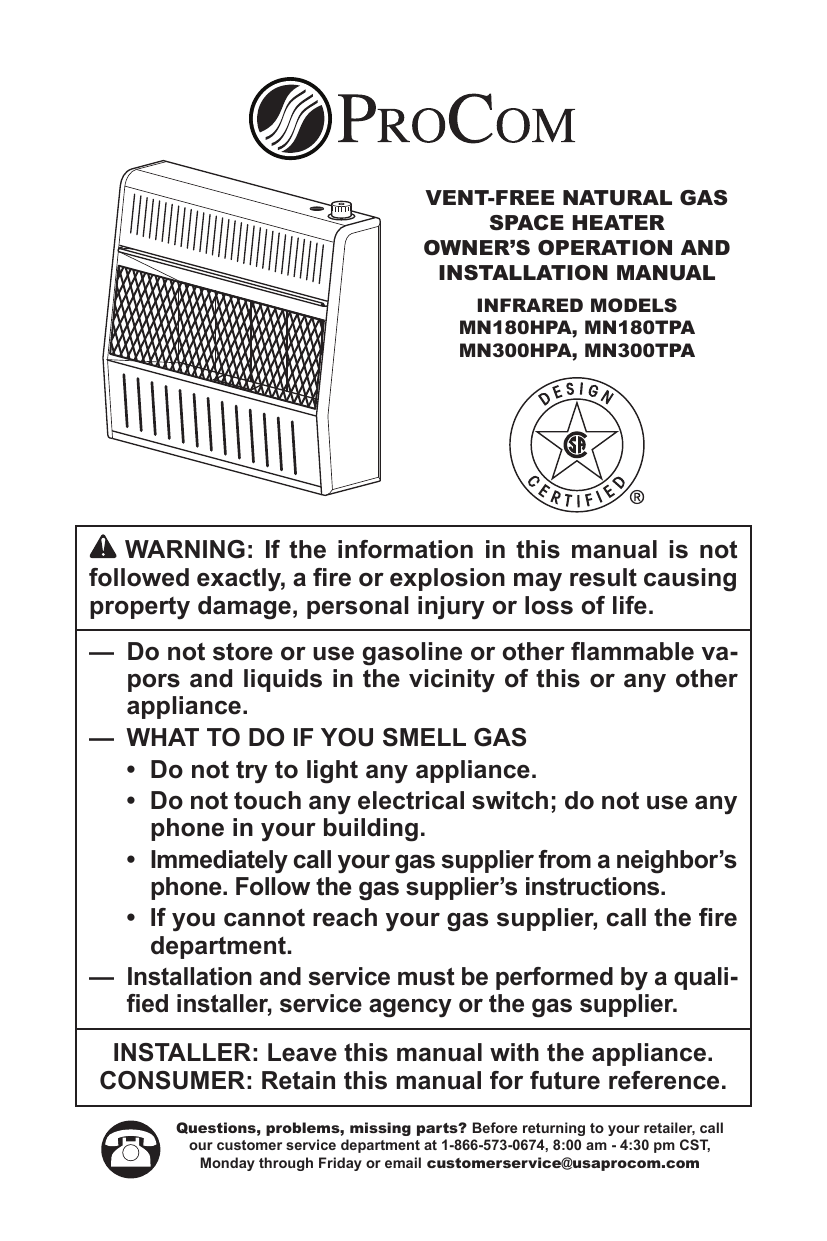 PROCOM

VENT-FREE NATURAL GAS SPACE HEATER OWNER'S OPERATION AND INSTALLATION MANUAL

INFRARED MODELS
MN180HPA, MN180TPA
MN300HPA, MN300TPA

DESIGN
CERTIFIED
®

WARNING: If the information in this manual is not followed exactly, a fire or explosion may result causing property damage, personal injury or loss of life.

— Do not store or use gasoline or other flammable vapors and liquids in the vicinity of this or any other appliance.
— WHAT TO DO IF YOU SMELL GAS
• Do not try to light any appliance.
• Do not touch any electrical switch; do not use any phone in your building.
• Immediately call your gas supplier from a neighbor's phone. Follow the gas supplier's instructions.
• If you cannot reach your gas supplier, call the fire department.
— Installation and service must be performed by a qualified installer, service agency or the gas supplier.

INSTALLER: Leave this manual with the appliance.
CONSUMER: Retain this manual for future reference.

Questions, problems, missing parts? Before returning to your retailer, call our customer service department at 1-866-573-0674, 8:00 am - 4:30 pm CST, Monday through Friday or email customerservice@usaprocom.com